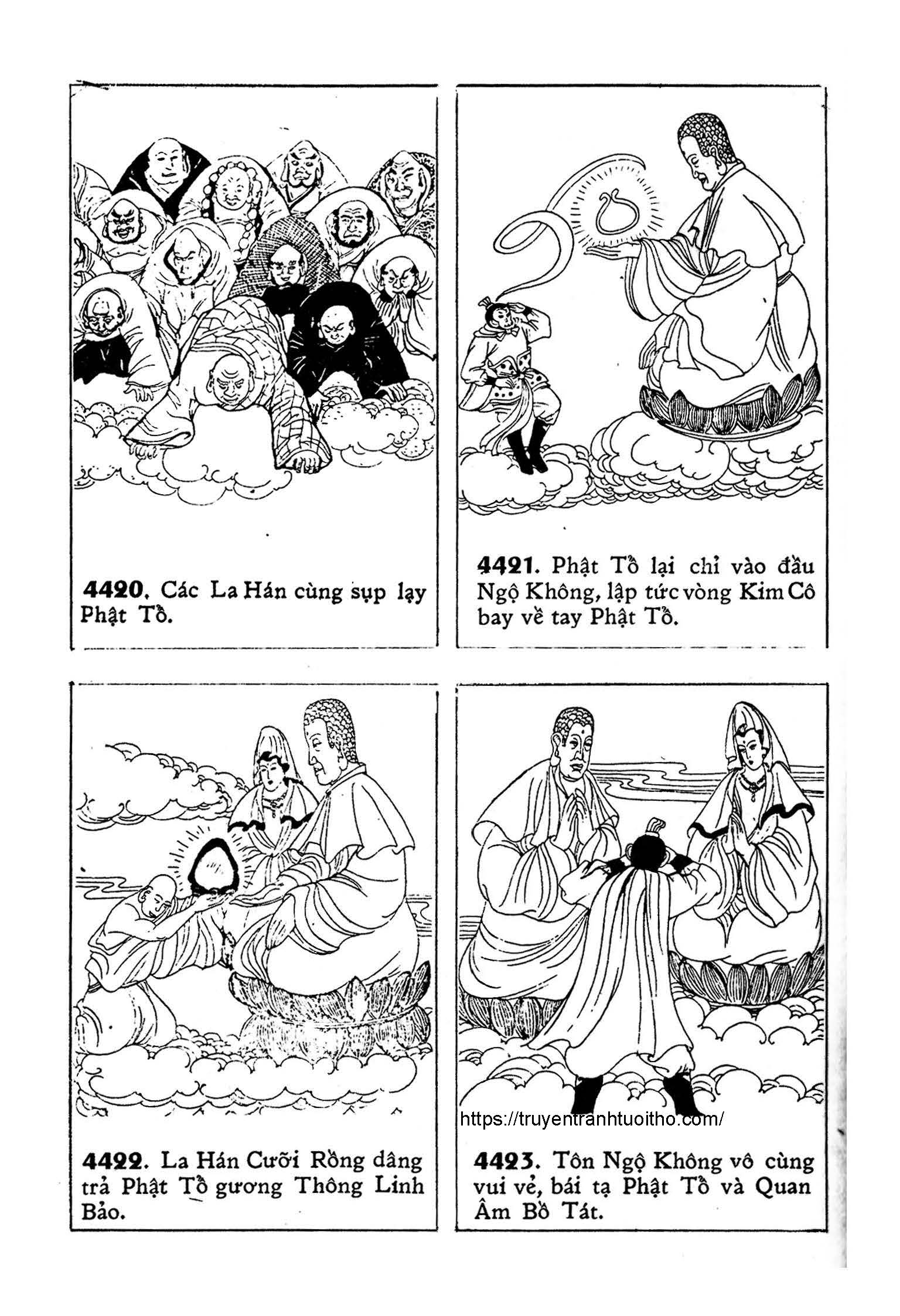 4420. Các La Hán cùng sụp lạy Phật Tổ.

4421. Phật Tổ lại chỉ vào đầu Ngộ Không, lập tức vòng Kim Cô bay về tay Phật Tổ.

4422. La Hán Cưỡi Rồng dâng trả Phật Tổ gương Thông Linh Bảo.

4423. Tôn Ngộ Không vô cùng vui vẻ, bái tạ Phật Tổ và Quan Âm Bồ Tát.

https://truyentranhtuoitho.com/